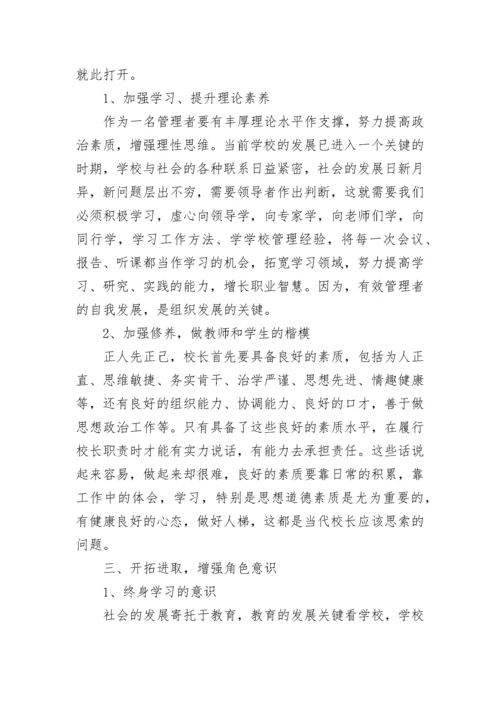 就此打开。

1、加强学习、提升理论素养

作为一名管理者要有丰厚理论水平作支撑，努力提高政治素质，增强理性思维。当前学校的发展已进入一个关键的时期，学校与社会的各种联系日益紧密，社会的发展日新月异，新问题层出不穷，需要领导者作出判断，这就需要我们必须积极学习，虚心向领导学，向专家学，向老师们学，向同行学，学习工作方法、学学校管理经验，将每一次会议、报告、听课都当作学习的机会，拓宽学习领域，努力提高学习、研究、实践的能力，增长职业智慧。因为，有效管理者的自我发展，是组织发展的关键。

2、加强修养，做教师和学生的楷模

正人先正己，校长首先要具备良好的素质，包括为人正直、思维敏捷、务实肯干、治学严谨、思想先进、情趣健康等，还有良好的组织能力、协调能力、良好的口才，善于做思想政治工作等。只有具备了这些良好的素质水平，在履行校长职责时才能有实力说话，有能力去承担责任。这些话说起来容易，做起来却很难，良好的素质要靠日常的积累，靠工作中的体会，学习，特别是思想道德素质是尤为重要的，有健康良好的心态，做好人梯，这都是当代校长应该思索的问题。

三、开拓进取，增强角色意识

1、终身学习的意识

社会的发展寄托于教育，教育的发展关键看学校，学校